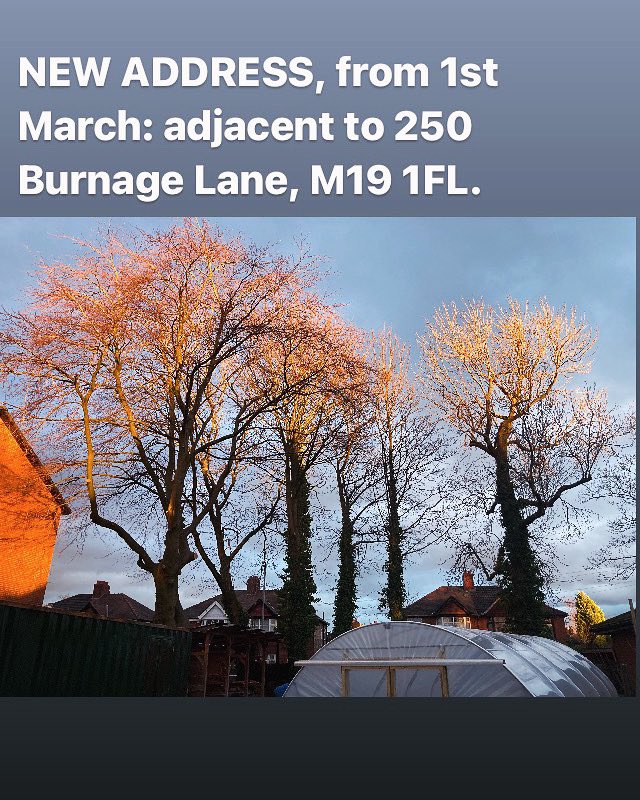 NEW ADDRESS, from 1st March: adjacent to 250 Burnage Lane, M19 1FL.